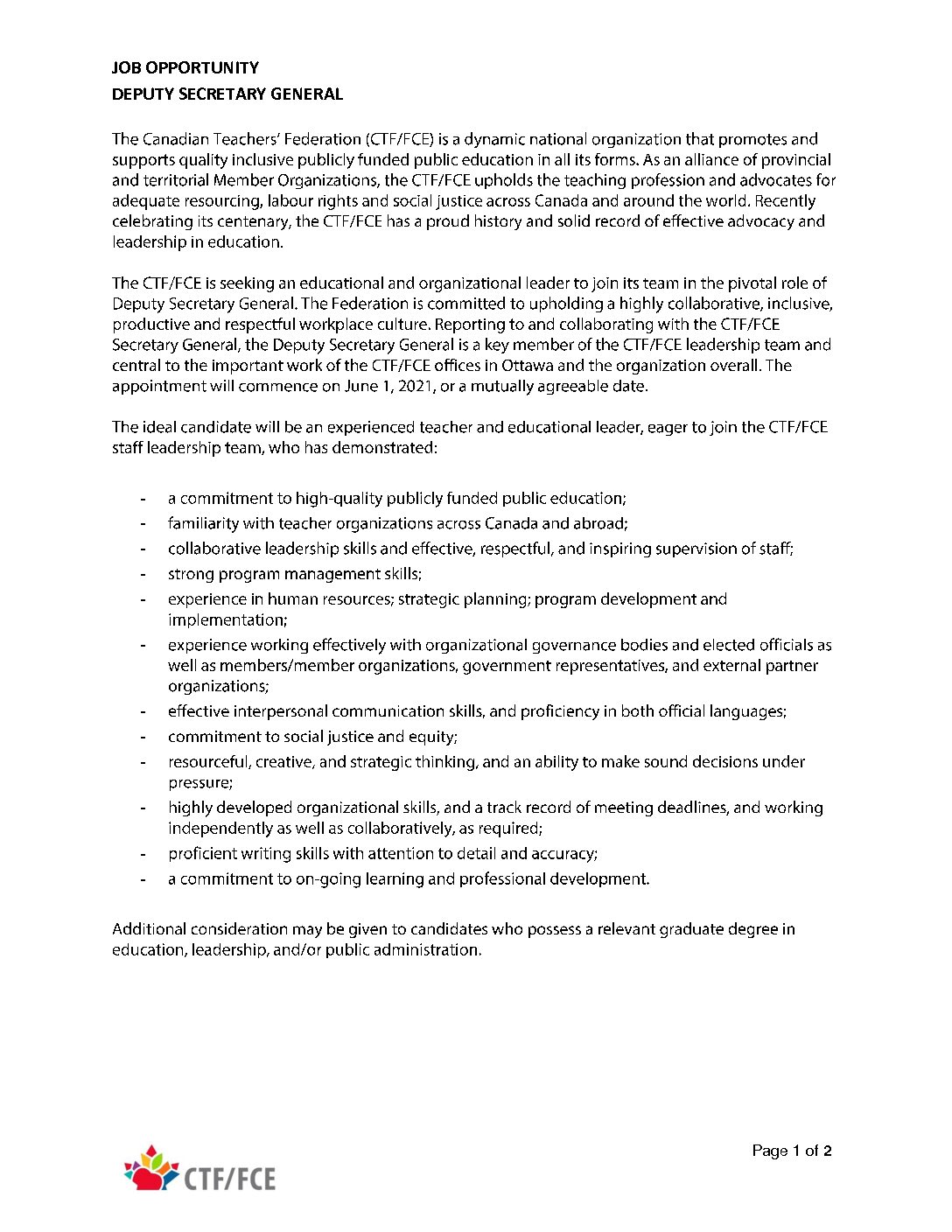 JOB OPPORTUNITY
DEPUTY SECRETARY GENERAL

The Canadian Teachers' Federation (CTF/FCE) is a dynamic national organization that promotes and supports quality inclusive publicly funded public education in all its forms. As an alliance of provincial and territorial Member Organizations, the CTF/FCE upholds the teaching profession and advocates for adequate resourcing, labour rights and social justice across Canada and around the world. Recently celebrating its centenary, the CTF/FCE has a proud history and solid record of effective advocacy and leadership in education.

The CTF/FCE is seeking an educational and organizational leader to join its team in the pivotal role of Deputy Secretary General. The Federation is committed to upholding a highly collaborative, inclusive, productive and respectful workplace culture. Reporting to and collaborating with the CTF/FCE Secretary General, the Deputy Secretary General is a key member of the CTF/FCE leadership team and central to the important work of the CTF/FCE offices in Ottawa and the organization overall. The appointment will commence on June 1, 2021, or a mutually agreeable date.

The ideal candidate will be an experienced teacher and educational leader, eager to join the CTF/FCE staff leadership team, who has demonstrated:

- a commitment to high-quality publicly funded public education;
- familiarity with teacher organizations across Canada and abroad;
- collaborative leadership skills and effective, respectful, and inspiring supervision of staff;
- strong program management skills;
- experience in human resources; strategic planning; program development and implementation;
- experience working effectively with organizational governance bodies and elected officials as well as members/member organizations, government representatives, and external partner organizations;
- effective interpersonal communication skills, and proficiency in both official languages;
- commitment to social justice and equity;
- resourceful, creative, and strategic thinking, and an ability to make sound decisions under pressure;
- highly developed organizational skills, and a track record of meeting deadlines, and working independently as well as collaboratively, as required;
- proficient writing skills with attention to detail and accuracy;
- a commitment to on-going learning and professional development.

Additional consideration may be given to candidates who possess a relevant graduate degree in education, leadership, and/or public administration.

CTF/FCE

Page 1 of 2